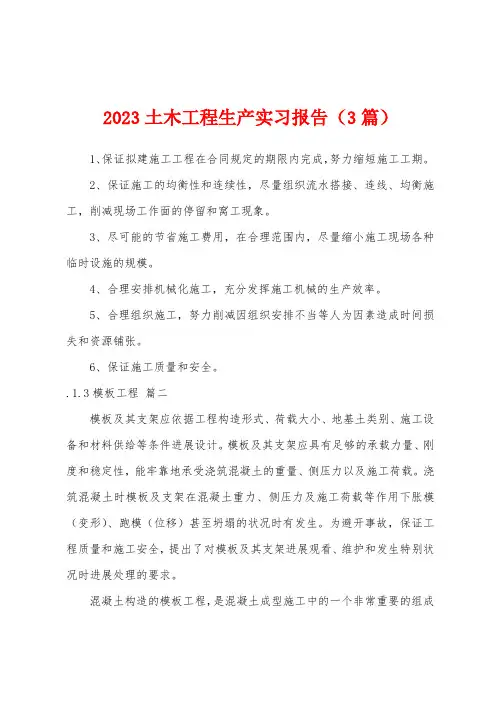 2023 土木工程生产实习报告（3 篇）

1、保证拟建施工工程在合同规定的期限内完成，努力缩短施工工期。

2、保证施工的均衡性和连续性，尽量组织流水搭接、连线、均衡施工，削减现场工作面的停留和窝工现象。

3、尽可能的节省施工费用，在合理范围内，尽量缩小施工现场各种临时设施的规模。

4、合理安排机械化施工，充分发挥施工机械的生产效率。

5、合理组织施工，努力削减因组织安排不当等人为因素造成时间损失和资源铺张。

6、保证施工质量和安全。

.1.3 模板工程 篇二

模板及其支架应依据工程构造形式、荷载大小、地基土类别、施工设备和材料供给等条件进展设计。模板及其支架应具有足够的承载力量、刚度和稳定性，能牢靠地承受浇筑混凝土的重量、侧压力以及施工荷载。浇筑混凝土时模板及支架在混凝土重力、侧压力及施工荷载等作用下胀模（变形）、跑模（位移）甚至坍塌的状况时有发生。为避开事故，保证工程质量和施工安全，提出了对模板及其支架进展观看、维护和发生特别状况时进展处理的要求。

混凝土构造的模板工程，是混凝土成型施工中的一个非常重要的组成